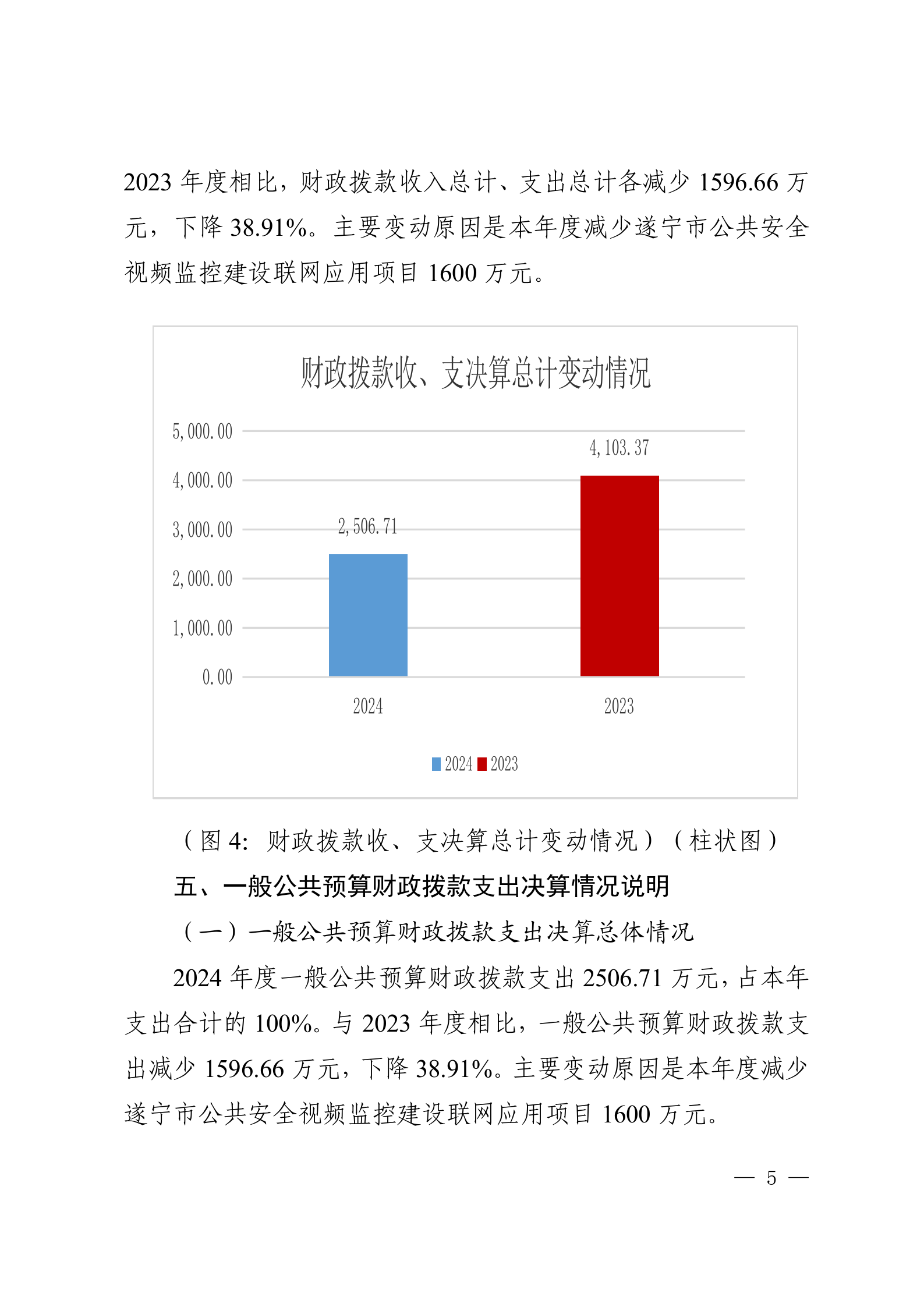 2023 年度相比，财政拨款收入总计、支出总计各减少 1596.66 万元，下降 38.91%。主要变动原因是本年度减少遂宁市公共安全视频监控建设联网应用项目 1600 万元。

财政拨款收、支决算总计变动情况

5,000.00
4,000.00
3,000.00
2,000.00
1,000.00
0.00

2,506.71
4,103.37

2024
2023

2024 2023

（图 4：财政拨款收、支决算总计变动情况）（柱状图）

五、一般公共预算财政拨款支出决算情况说明

（一）一般公共预算财政拨款支出决算总体情况

2024 年度一般公共预算财政拨款支出 2506.71 万元，占本年支出合计的 100%。与 2023 年度相比，一般公共预算财政拨款支出减少 1596.66 万元，下降 38.91%。主要变动原因是本年度减少遂宁市公共安全视频监控建设联网应用项目 1600 万元。

— 5 —